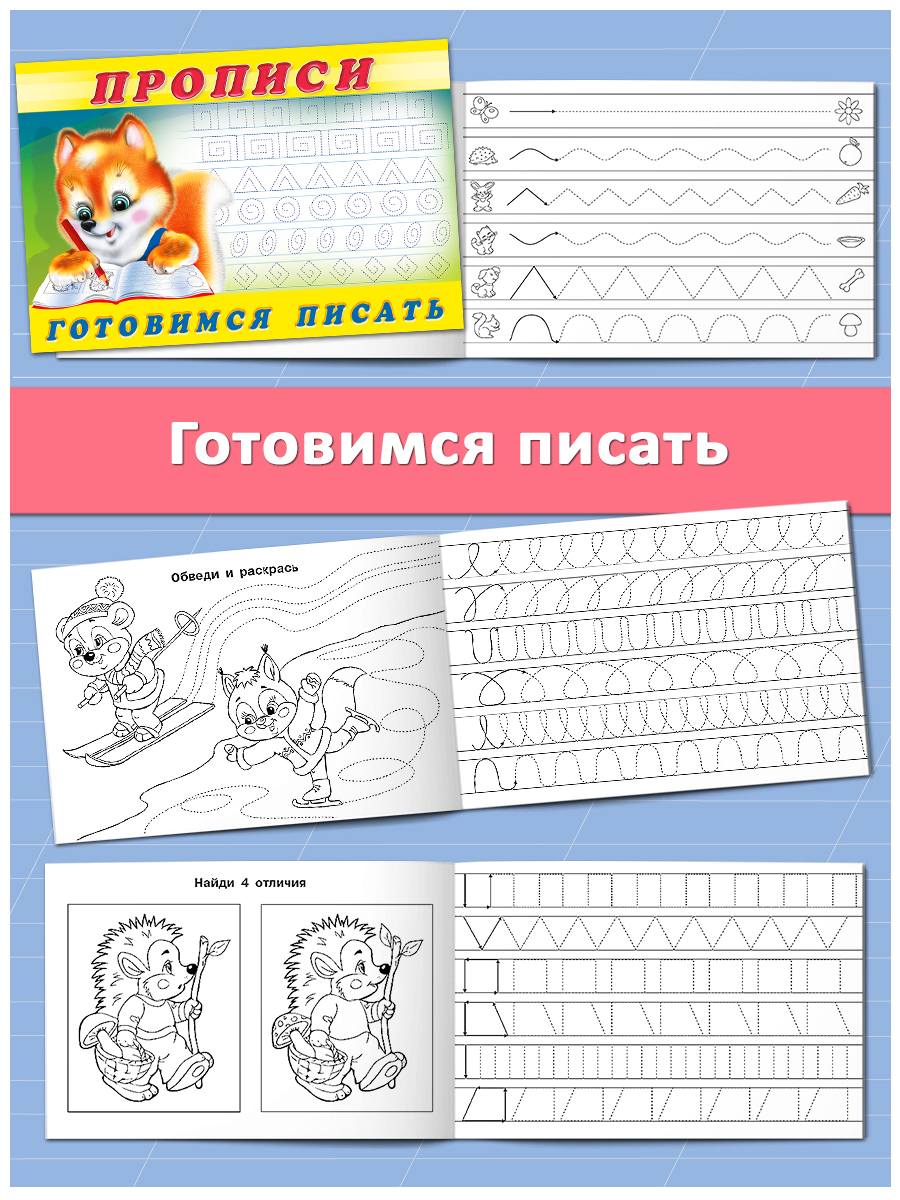 ПРОПИСИ

ГОТОВИМСЯ ПИСАТЬ

Готовимся писать

Обведи и раскрась

Найди 4 отличия